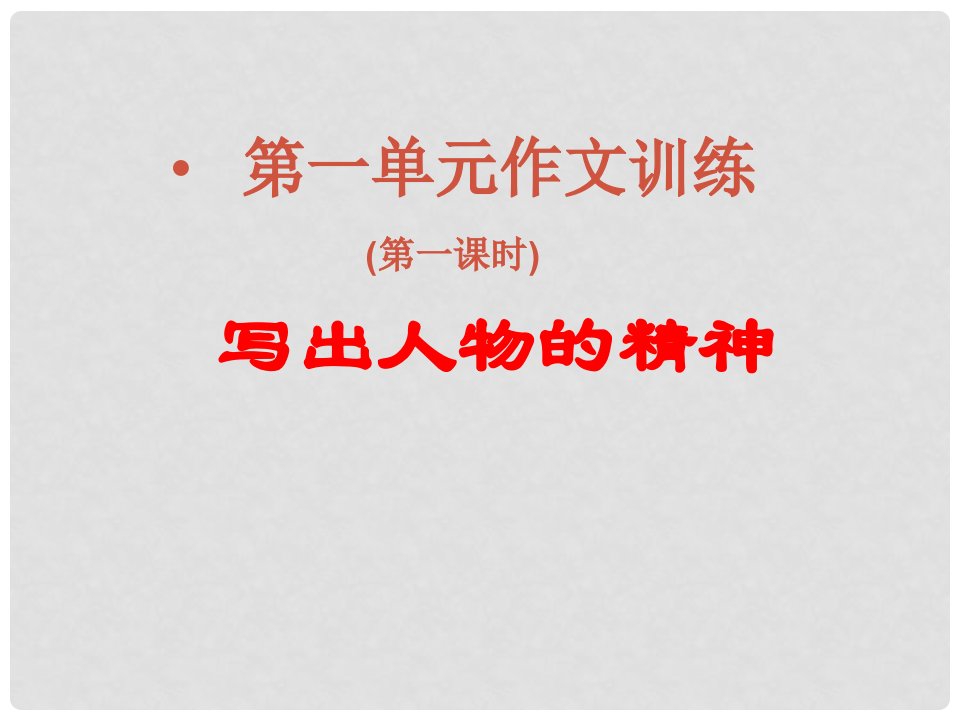 • 第一单元作文训练

(第一课时)

写出人物的精神